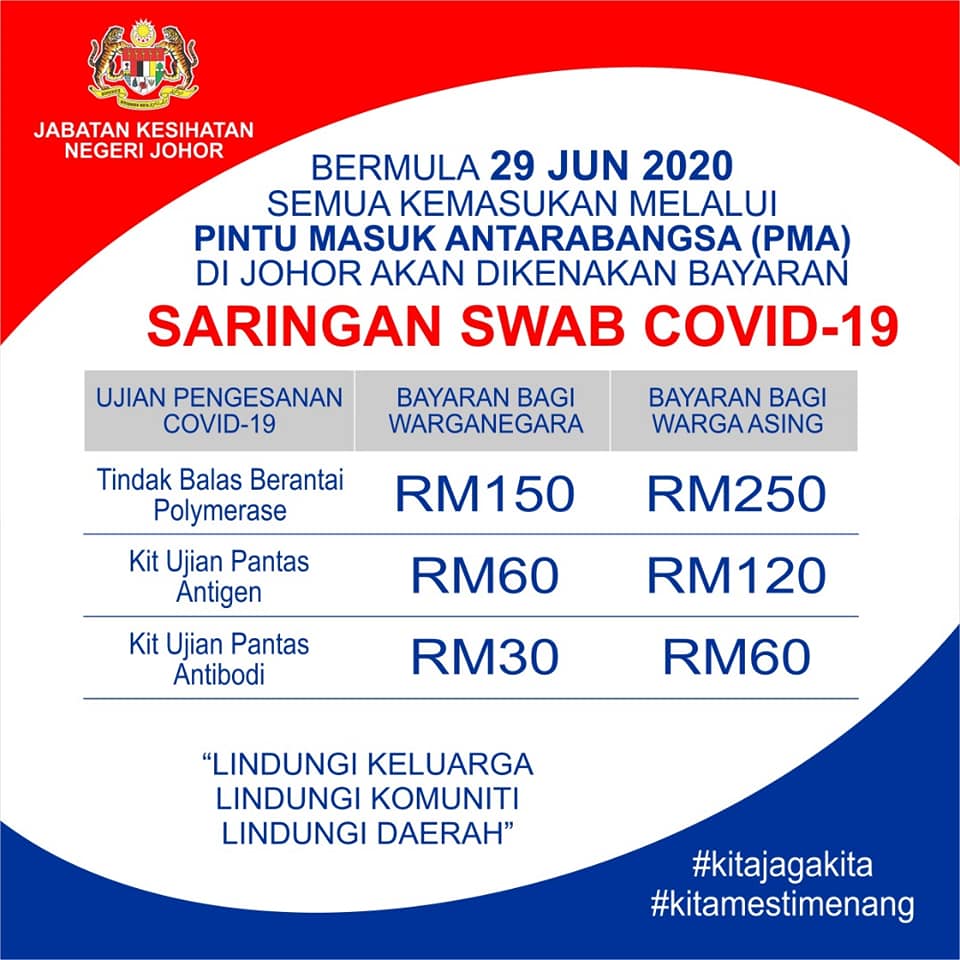 JABATAN KESIHATAN
NEGERI JOHOR

BERMULA 29 JUN 2020
SEMUA KEMASUKAN MELALUI
PINTU MASUK ANTARABANGSA (PMA)
DI JOHOR AKAN DIKENAKAN BAYARAN

SARINGAN SWAB COVID-19

| UJIAN PENGESANAN COVID-19 | BAYARAN BAGI WARGANEGARA | BAYARAN BAGI WARGA ASING |
|---|---|---|
| Tindak Balas Berantai Polymerase | RM150 | RM250 |
| Kit Ujian Pantas Antigen | RM60 | RM120 |
| Kit Ujian Pantas Antibodi | RM30 | RM60 |

"LINDUNGI KELUARGA
LINDUNGI KOMUNITI
LINDUNGI DAERAH"

#kitajagakita
#kitamestimenang